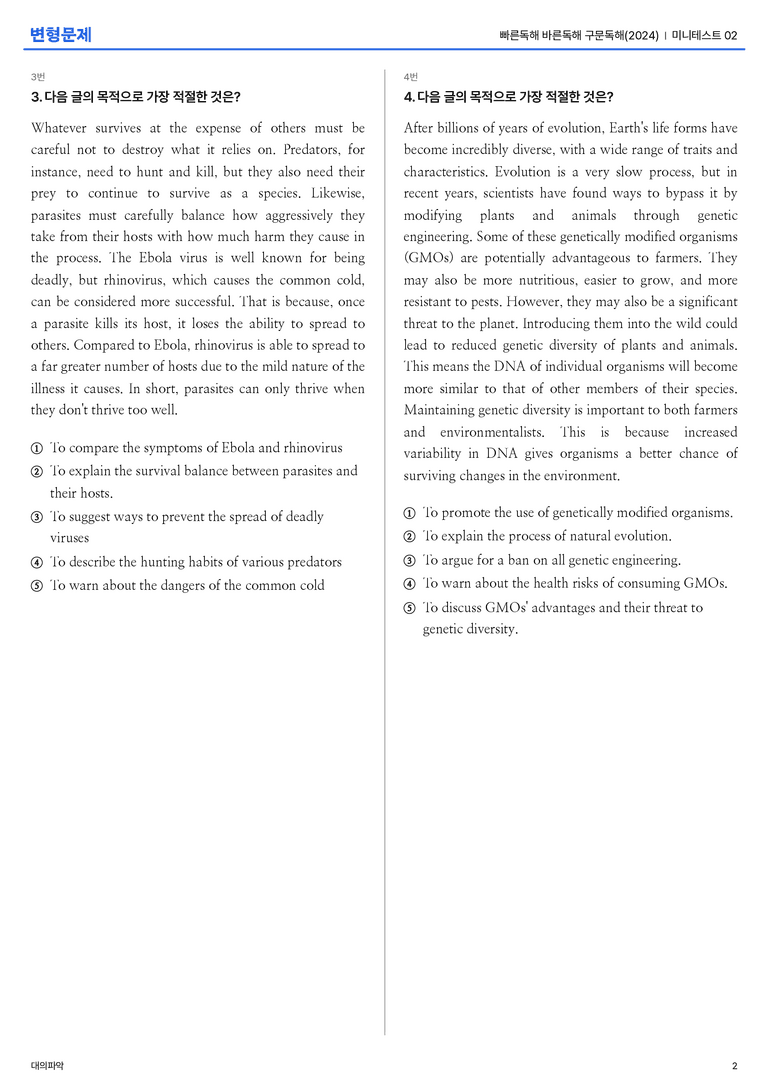 변형문제

빠른독해 바른독해 구문독해(2024) | 미니테스트 02

3번

3. 다음 글의 목적으로 가장 적절한 것은?

Whatever survives at the expense of others must be careful not to destroy what it relies on. Predators, for instance, need to hunt and kill, but they also need their prey to continue to survive as a species. Likewise, parasites must carefully balance how aggressively they take from their hosts with how much harm they cause in the process. The Ebola virus is well known for being deadly, but rhinovirus, which causes the common cold, can be considered more successful. That is because, once a parasite kills its host, it loses the ability to spread to others. Compared to Ebola, rhinovirus is able to spread to a far greater number of hosts due to the mild nature of the illness it causes. In short, parasites can only thrive when they don't thrive too well.

① To compare the symptoms of Ebola and rhinovirus
② To explain the survival balance between parasites and their hosts.
③ To suggest ways to prevent the spread of deadly viruses
④ To describe the hunting habits of various predators
⑤ To warn about the dangers of the common cold

4번

4. 다음 글의 목적으로 가장 적절한 것은?

After billions of years of evolution, Earth's life forms have become incredibly diverse, with a wide range of traits and characteristics. Evolution is a very slow process, but in recent years, scientists have found ways to bypass it by modifying plants and animals through genetic engineering. Some of these genetically modified organisms (GMOs) are potentially advantageous to farmers. They may also be more nutritious, easier to grow, and more resistant to pests. However, they may also be a significant threat to the planet. Introducing them into the wild could lead to reduced genetic diversity of plants and animals. This means the DNA of individual organisms will become more similar to that of other members of their species. Maintaining genetic diversity is important to both farmers and environmentalists. This is because increased variability in DNA gives organisms a better chance of surviving changes in the environment.

① To promote the use of genetically modified organisms.
② To explain the process of natural evolution.
③ To argue for a ban on all genetic engineering.
④ To warn about the health risks of consuming GMOs.
⑤ To discuss GMOs' advantages and their threat to genetic diversity.

대의파악

2